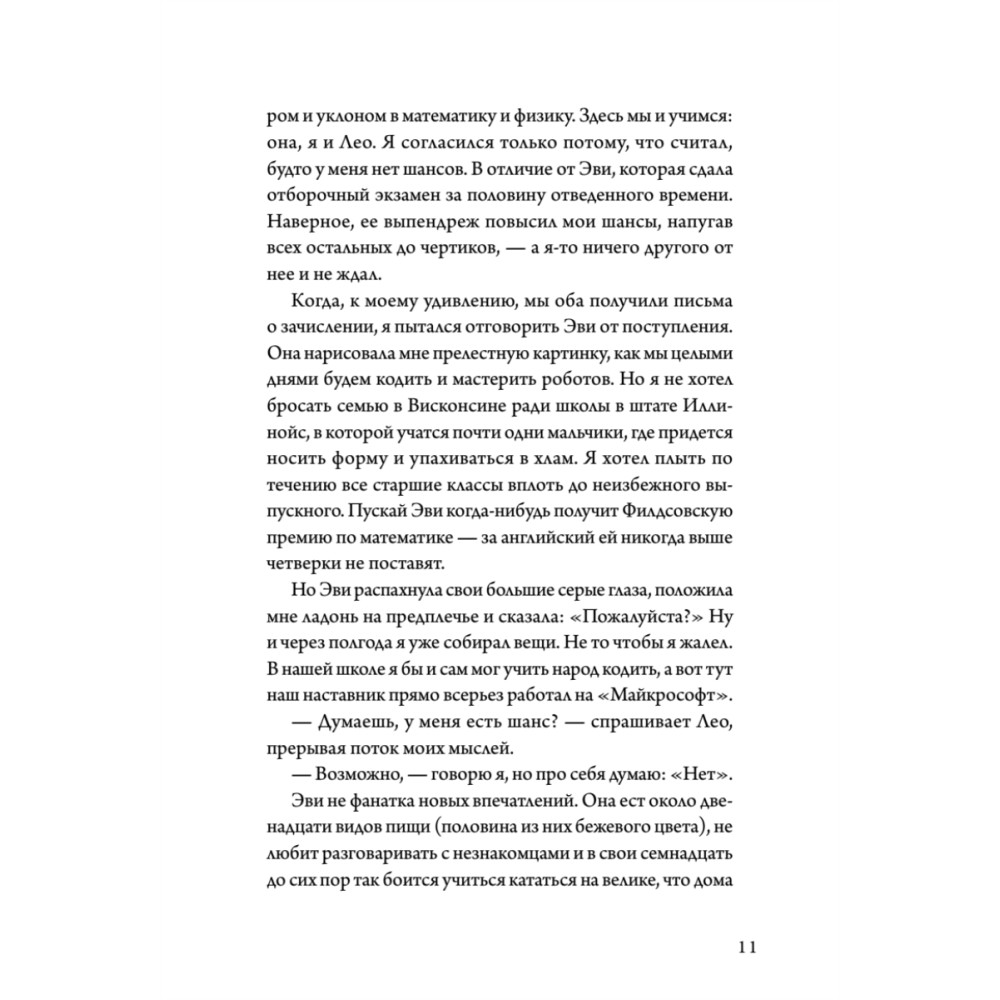 ром и уклоном в математику и физику. Здесь мы и учимся: она, я и Лео. Я согласился только потому, что считал, будто у меня нет шансов. В отличие от Эви, которая сдала отборочный экзамен за половину отведенного времени. Наверное, ее выпендреж повысил мои шансы, напугав всех остальных до чертиков, — а я-то ничего другого от нее и не ждал.

Когда, к моему удивлению, мы оба получили письма о зачислении, я пытался отговорить Эви от поступления. Она нарисовала мне прелестную картинку, как мы целыми днями будем кодить и мастерить роботов. Но я не хотел бросать семью в Висконсине ради школы в штате Иллинойс, в которой учатся почти одни мальчики, где придется носить форму и упахиваться в хлам. Я хотел плыть по течению все старшие классы вплоть до неизбежного выпускного. Пускай Эви когда-нибудь получит Филдсовскую премию по математике — за английский ей никогда выше четверки не поставят.

Но Эви распахнула свои большие серые глаза, положила мне ладонь на предплечье и сказала: «Пожалуйста?» Ну и через полгода я уже собирал вещи. Не то чтобы я жалел. В нашей школе я бы и сам мог учить народ кодить, а вот тут наш наставник прямо всерьез работал на «Майкрософт».

— Думаешь, у меня есть шанс? — спрашивает Лео, прерывая поток моих мыслей.

— Возможно, — говорю я, но про себя думаю: «Нет».

Эви не фанатка новых впечатлений. Она ест около двенадцати видов пищи (половина из них бежевого цвета), не любит разговаривать с незнакомцами и в свои семнадцать до сих пор так боится учиться кататься на велике, что дома

11